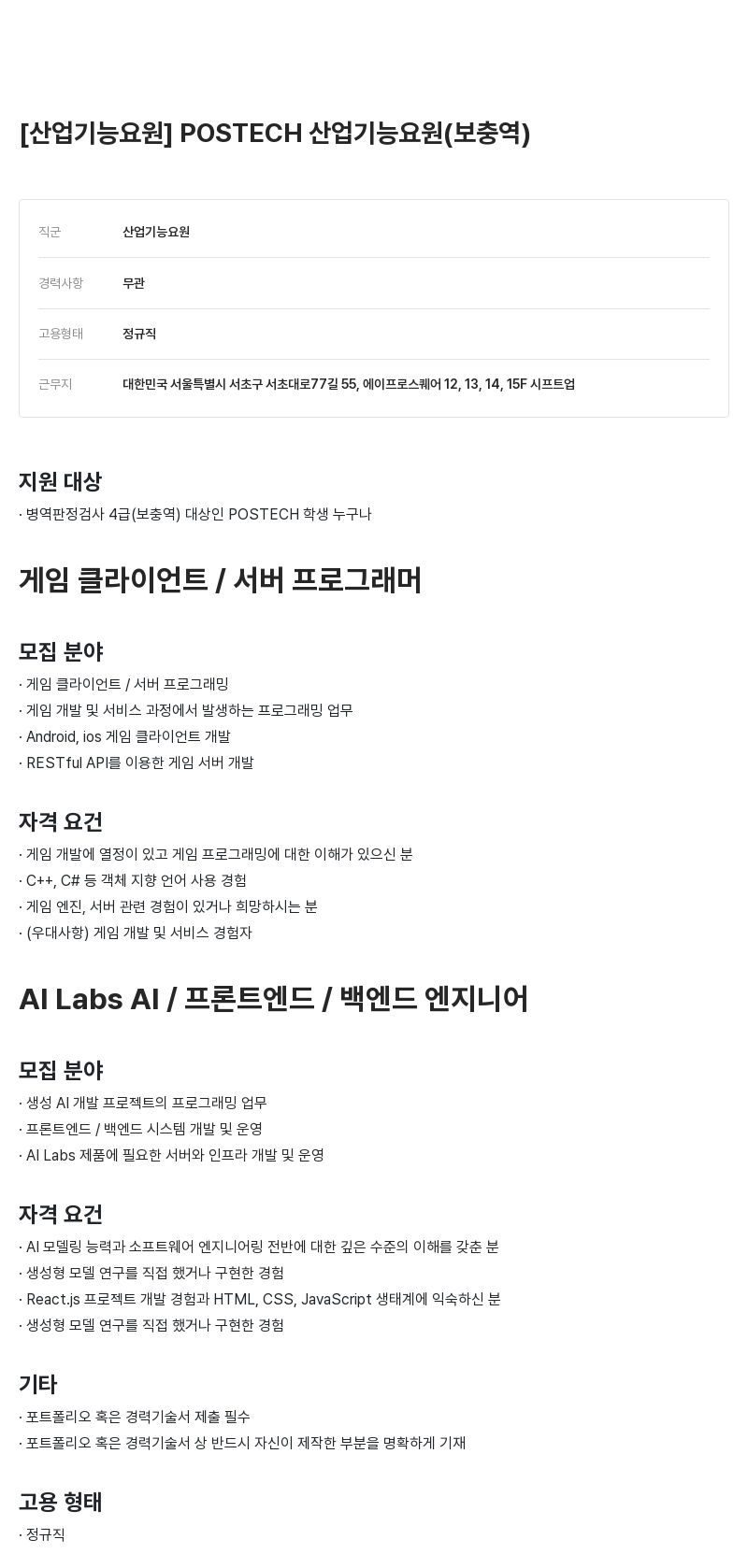 [산업기능요원] POSTECH 산업기능요원(보충역)

| 직군 | 산업기능요원 |
|---|---|
| 경력사항 | 무관 |
| 고용형태 | 정규직 |
| 근무지 | 대한민국 서울특별시 서초구 서초대로77길 55, 에이프로스퀘어 12, 13, 14, 15F 시프트업 |

지원 대상

· 병역판정검사 4급(보충역) 대상인 POSTECH 학생 누구나

게임 클라이언트 / 서버 프로그래머

모집 분야

· 게임 클라이언트 / 서버 프로그래밍
· 게임 개발 및 서비스 과정에서 발생하는 프로그래밍 업무
· Android, ios 게임 클라이언트 개발
· RESTful API를 이용한 게임 서버 개발

자격 요건

· 게임 개발에 열정이 있고 게임 프로그래밍에 대한 이해가 있으신 분
· C++, C# 등 객체 지향 언어 사용 경험
· 게임 엔진, 서버 관련 경험이 있거나 희망하시는 분
· (우대사항) 게임 개발 및 서비스 경험자

AI Labs AI / 프론트엔드 / 백엔드 엔지니어

모집 분야

· 생성 AI 개발 프로젝트의 프로그래밍 업무
· 프론트엔드 / 백엔드 시스템 개발 및 운영
· AI Labs 제품에 필요한 서버와 인프라 개발 및 운영

자격 요건

· AI 모델링 능력과 소프트웨어 엔지니어링 전반에 대한 깊은 수준의 이해를 갖춘 분
· 생성형 모델 연구를 직접 했거나 구현한 경험
· React.js 프로젝트 개발 경험과 HTML, CSS, JavaScript 생태계에 익숙하신 분
· 생성형 모델 연구를 직접 했거나 구현한 경험

기타

· 포트폴리오 혹은 경력기술서 제출 필수
· 포트폴리오 혹은 경력기술서 상 반드시 자신이 제작한 부분을 명확하게 기재

고용 형태

· 정규직